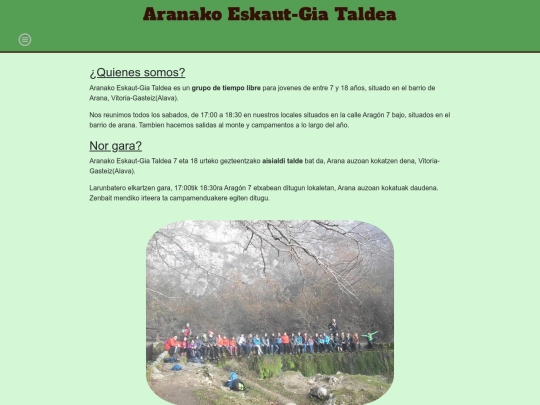 Aranako Eskaut-Gia Taldea

¿Quienes somos?

Aranako Eskaut-Gia Taldea es un grupo de tiempo libre para jovenes de entre 7 y 18 años, situado en el barrio de Arana, Vitoria-Gasteiz(Alava).

Nos reunimos todos los sabados, de 17:00 a 18:30 en nuestros locales situados en la calle Aragón 7 bajo, situados en el barrio de arana. Tambien hacemos salidas al monte y campamentos a lo largo del año.

Nor gara?

Aranako Eskaut-Gia Taldea 7 eta 18 urteko gezteentzako aisialdi talde bat da, Arana auzoan kokatzen dena, Vitoria-Gasteiz(Alava).

Larunbatero elkartzen gara, 17:00tik 18:30ra Aragón 7 etxabean ditugun lokaletan, Arana auzoan kokatuak daudena. Zenbait mendiko irteera ta campamenduakere egiten ditugu.